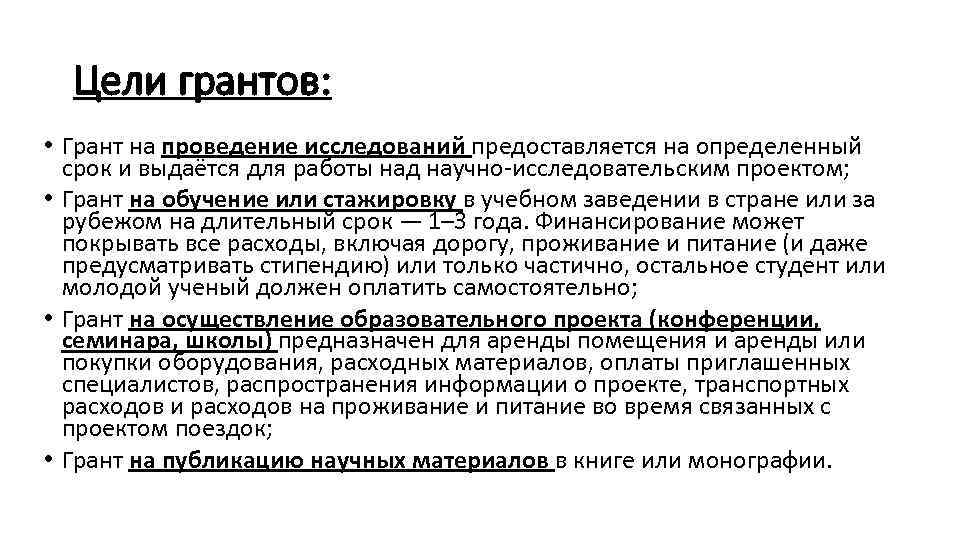 Цели грантов:

• Грант на проведение исследований предоставляется на определенный срок и выдаётся для работы над научно-исследовательским проектом;

• Грант на обучение или стажировку в учебном заведении в стране или за рубежом на длительный срок — 1–3 года. Финансирование может покрывать все расходы, включая дорогу, проживание и питание (и даже предусматривать стипендию) или только частично, остальное студент или молодой ученый должен оплатить самостоятельно;

• Грант на осуществление образовательного проекта (конференции, семинара, школы) предназначен для аренды помещения и аренды или покупки оборудования, расходных материалов, оплаты приглашенных специалистов, распространения информации о проекте, транспортных расходов и расходов на проживание и питание во время связанных с проектом поездок;

• Грант на публикацию научных материалов в книге или монографии.